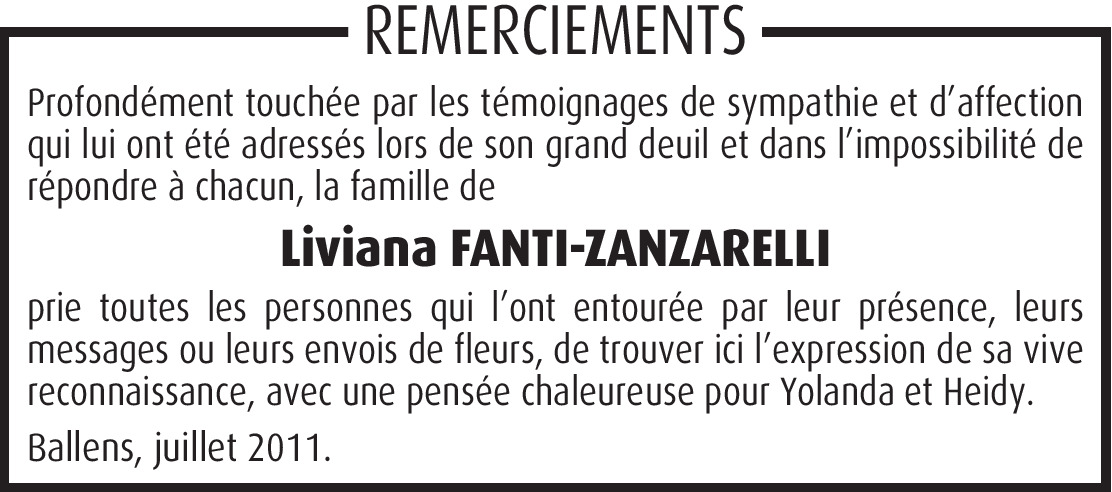 REMERCIEMENTS

Profondément touchée par les témoignages de sympathie et d'affection qui lui ont été adressés lors de son grand deuil et dans l'impossibilité de répondre à chacun, la famille de

Liviana FANTI-ZANZARELLI

prie toutes les personnes qui l'ont entourée par leur présence, leurs messages ou leurs envois de fleurs, de trouver ici l'expression de sa vive reconnaissance, avec une pensée chaleureuse pour Yolanda et Heidy.

Ballens, juillet 2011.